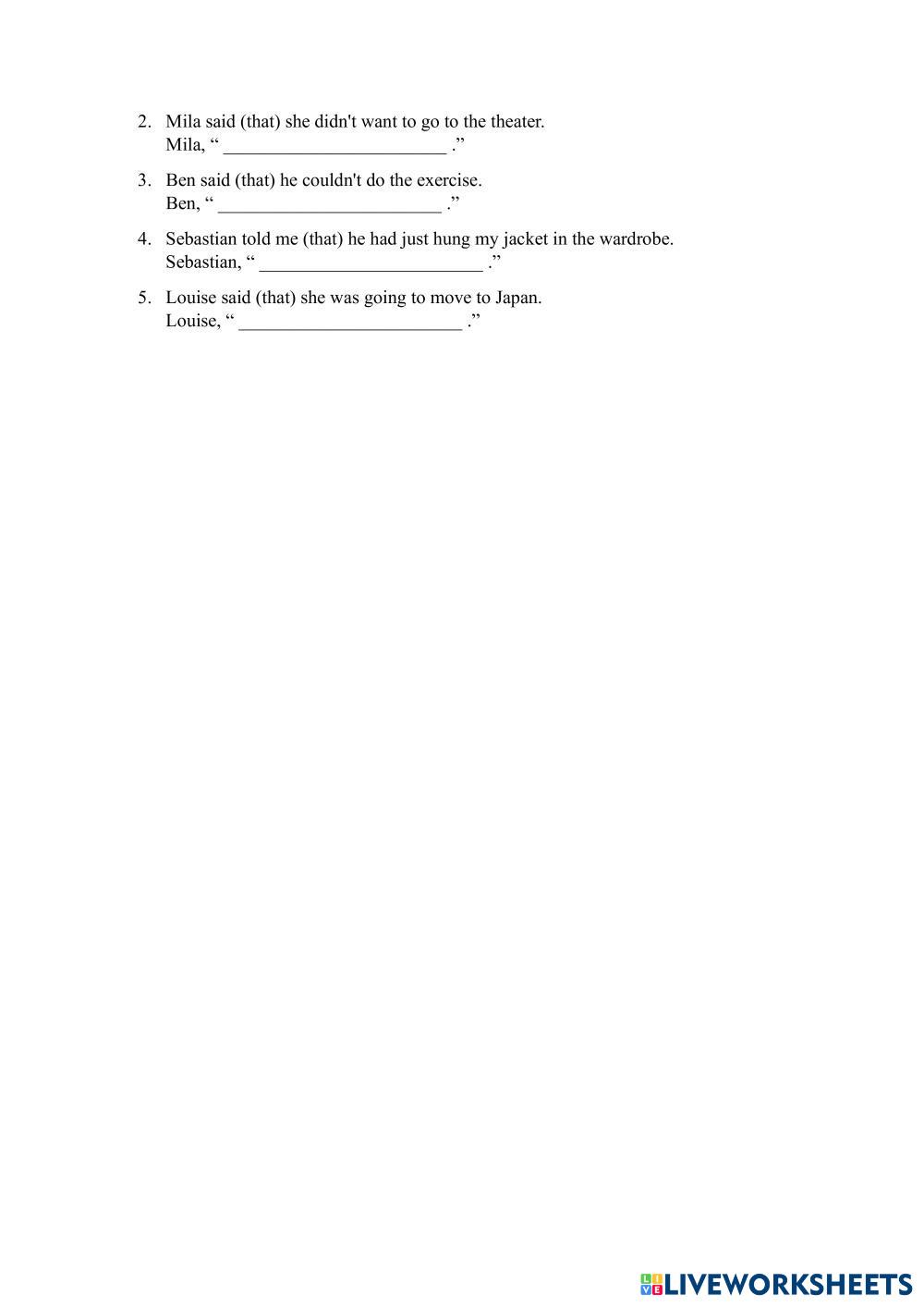 2. Mila said (that) she didn't want to go to the theater.
Mila, " ____ ."

3. Ben said (that) he couldn't do the exercise.
Ben, " ____ ."

4. Sebastian told me (that) he had just hung my jacket in the wardrobe.
Sebastian, " ____ ."

5. Louise said (that) she was going to move to Japan.
Louise, " ____ ."

LIVEWORKSHEETS